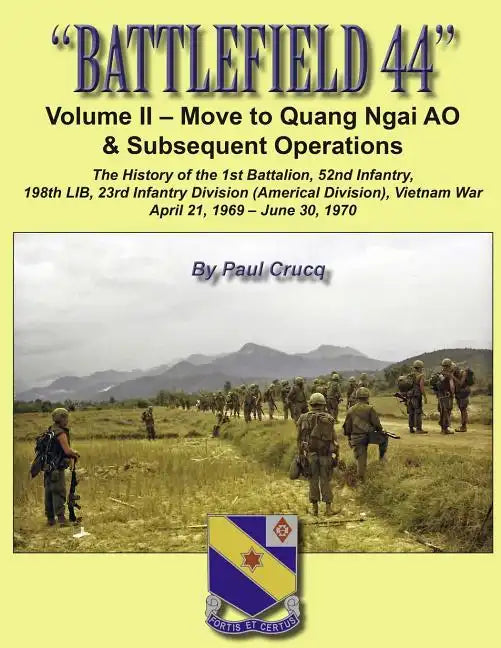 "BATTLEFIELD 44"

Volume II – Move to Quang Ngai AO & Subsequent Operations

The History of the 1st Battalion, 52nd Infantry, 198th LIB, 23rd Infantry Division (Americal Division), Vietnam War April 21, 1969 – June 30, 1970

By Paul Crucq

FORTIS ET CERTUS